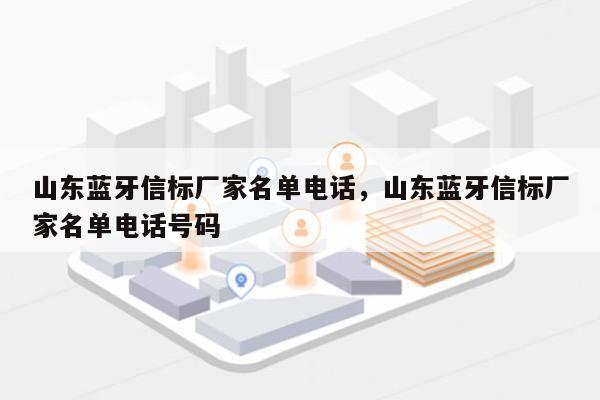 山东蓝牙信标厂家名单电话，山东蓝牙信标厂家名单电话号码